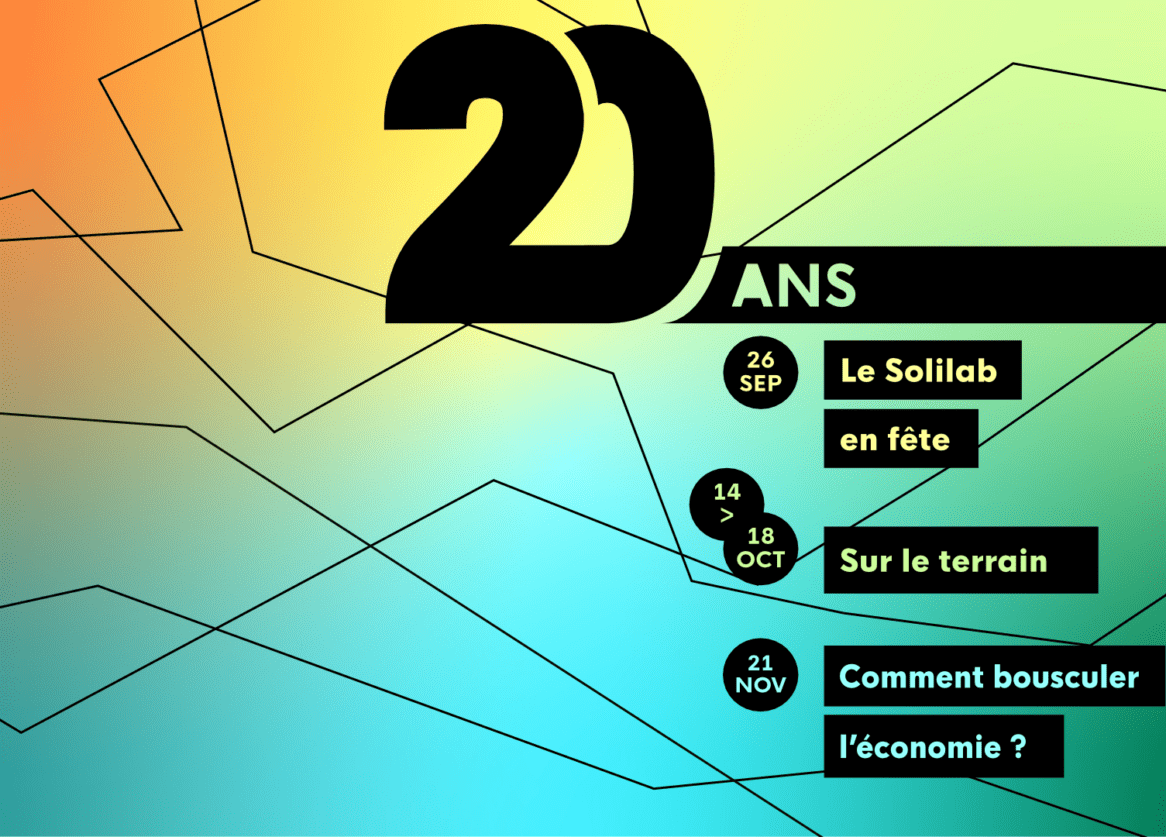 20 ANS

26 SEP

Le Solilab en fête

14 > 18 OCT

Sur le terrain

21 NOV

Comment bousculer l'économie ?